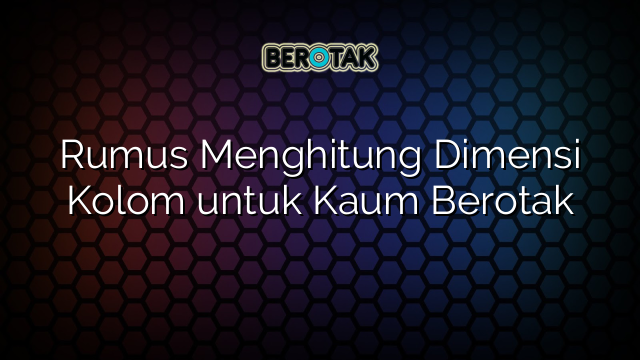 BEROTAK

Rumus Menghitung Dimensi Kolom untuk Kaum Berotak